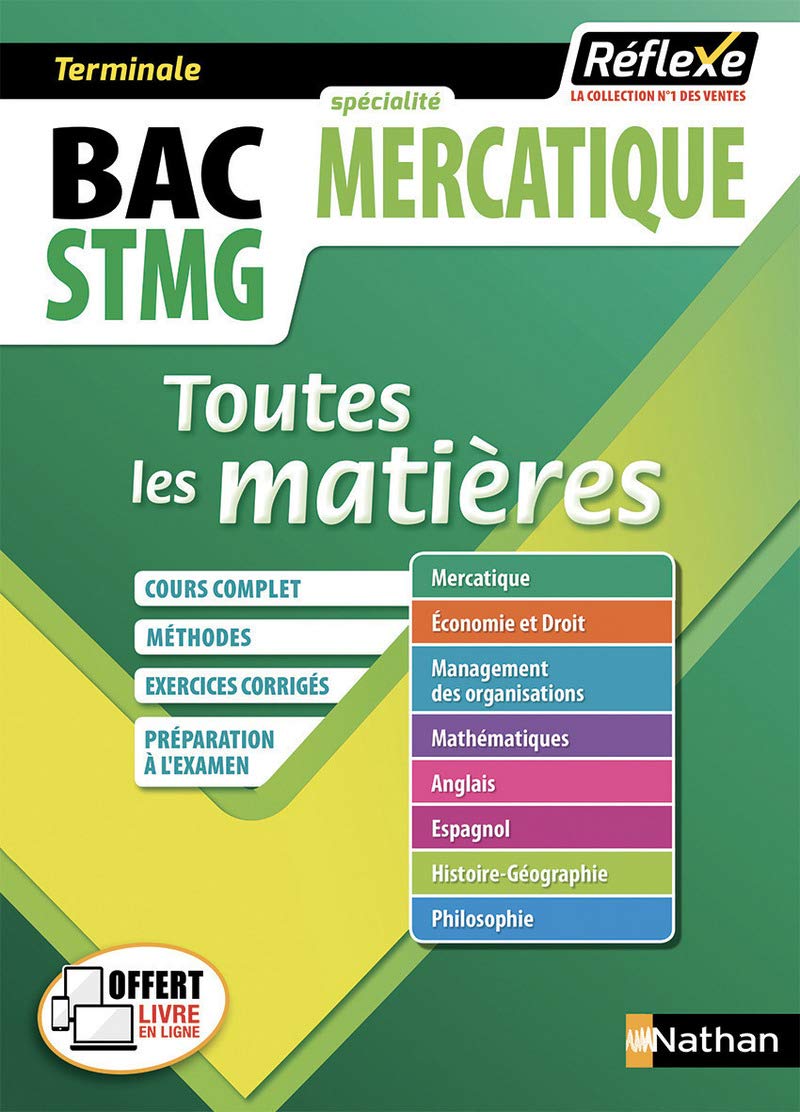 Terminale

Réflexe
LA COLLECTION N°1 DES VENTES

BAC
STMG

spécialité
MERCATIQUE

Toutes les matières

COURS COMPLET
MÉTHODES
EXERCICES CORRIGÉS
PRÉPARATION À L'EXAMEN

Mercatique
Économie et Droit
Management des organisations
Mathématiques
Anglais
Espagnol
Histoire-Géographie
Philosophie

OFFERT
LIVRE EN LIGNE

Nathan